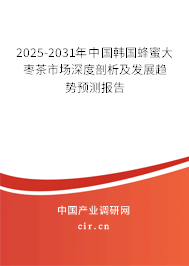 2025-2031年中国韩国蜂蜜大枣茶市场深度剖析及发展趋势预测报告

中国产业调研网

cir.cn